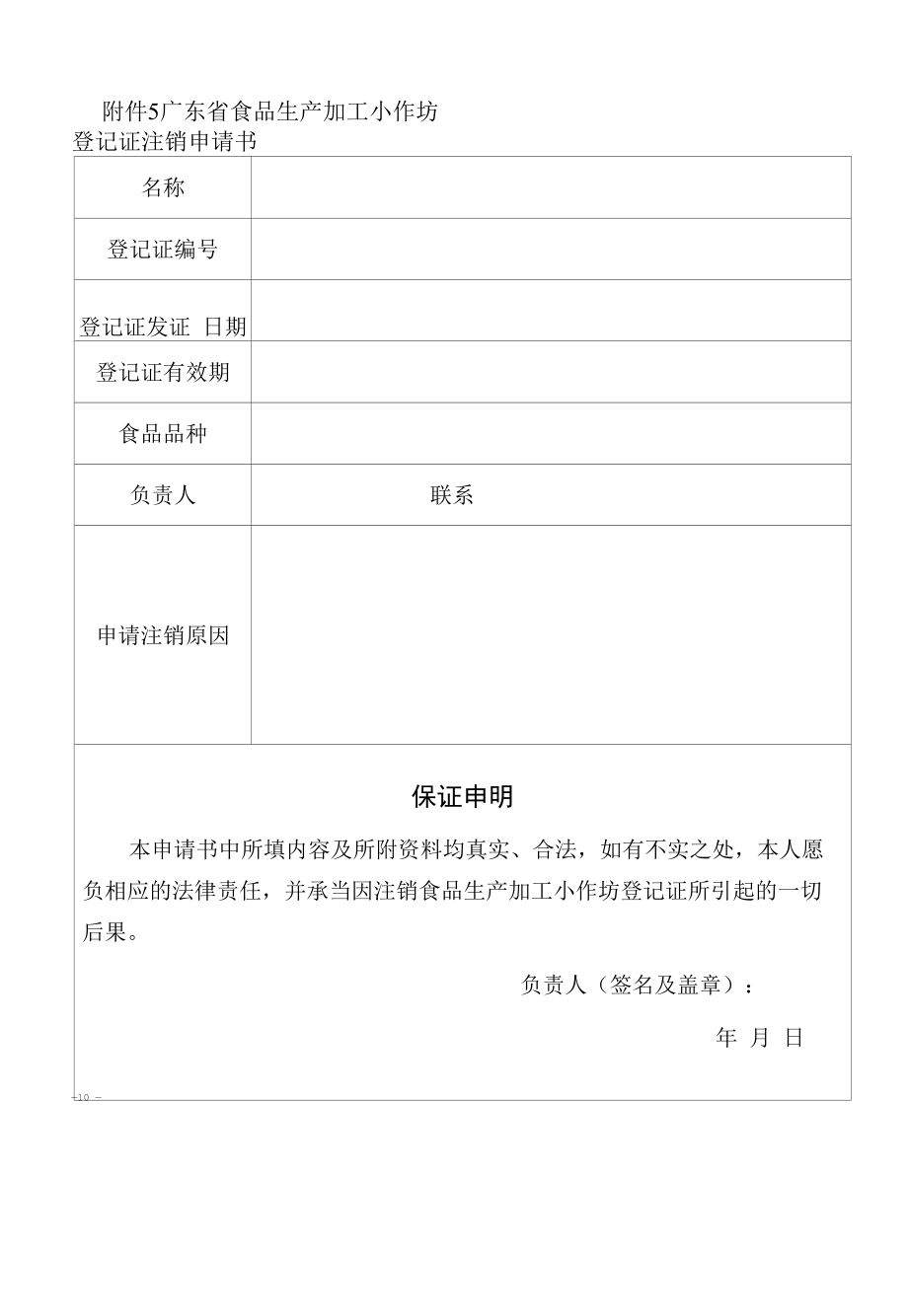 附件5广东省食品生产加工小作坊
登记证注销申请书

| 名称 | |
|---|---|
| 登记证编号 | |
| 登记证发证 日期 | |
| 登记证有效期 | |
| 食品品种 | |
| 负责人 | 联系 |
| 申请注销原因 | |

保证申明

本申请书中所填内容及所附资料均真实、合法，如有不实之处，本人愿负相应的法律责任，并承当因注销食品生产加工小作坊登记证所引起的一切后果。

负责人（签名及盖章）：

年 月 日

—10 —